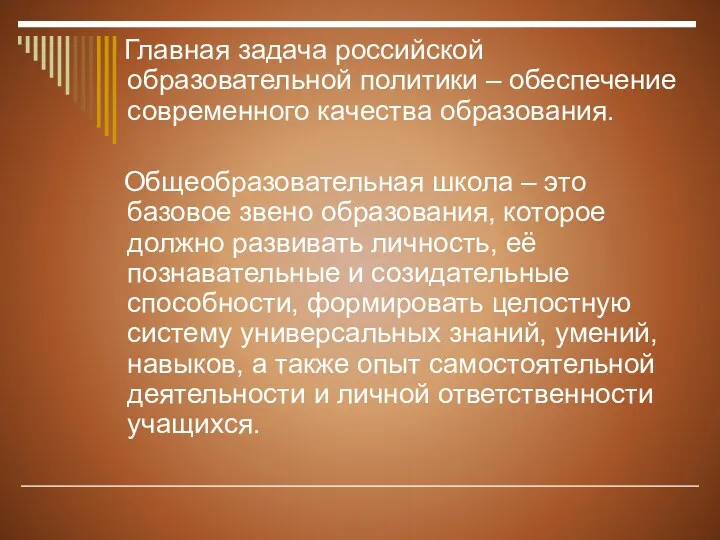 Главная задача российской образовательной политики – обеспечение современного качества образования.

Общеобразовательная школа – это базовое звено образования, которое должно развивать личность, её познавательные и созидательные способности, формировать целостную систему универсальных знаний, умений, навыков, а также опыт самостоятельной деятельности и личной ответственности учащихся.